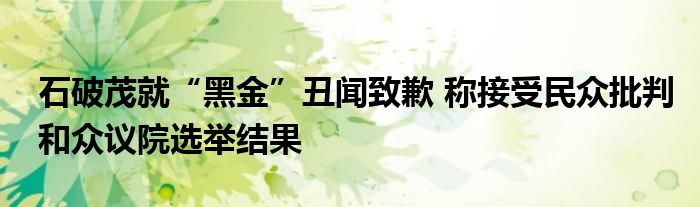 石破茂就“黑金”丑闻致歉 称接受民众批判和众议院选举结果